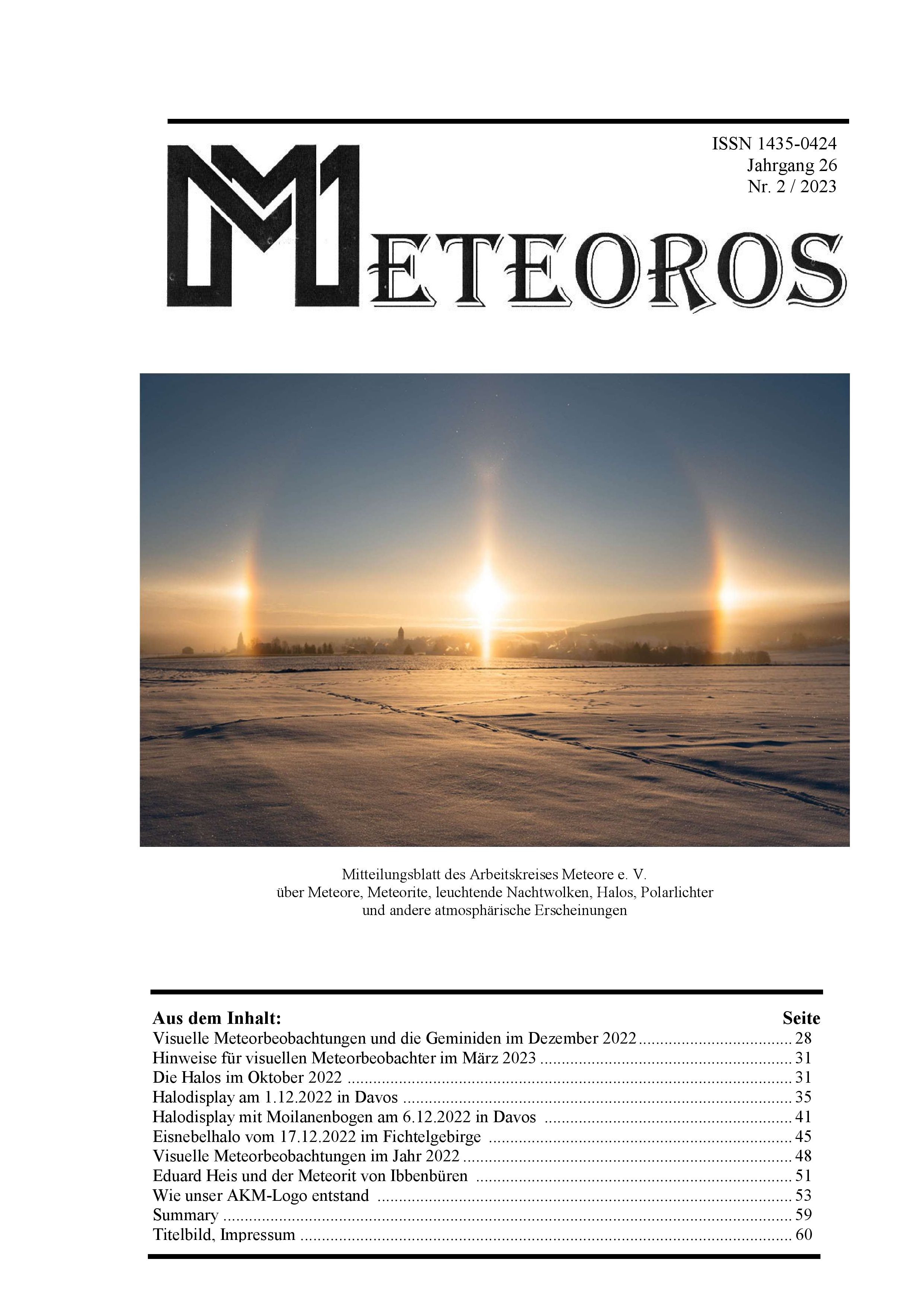 ISSN 1435-0424
Jahrgang 26
Nr. 2 / 2023

METEOROS

Mitteilungsblatt des Arbeitskreises Meteore e. V.
über Meteore, Meteorite, leuchtende Nachtwolken, Halos, Polarlichter
und andere atmosphärische Erscheinungen

| Aus dem Inhalt: | Seite |
|---|---|
| Visuelle Meteorbeobachtungen und die Geminiden im Dezember 2022 | 28 |
| Hinweise für visuellen Meteorbeobachter im März 2023 | 31 |
| Die Halos im Oktober 2022 | 31 |
| Halodisplay am 1.12.2022 in Davos | 35 |
| Halodisplay mit Moilanenbogen am 6.12.2022 in Davos | 41 |
| Eisnebelhalo vom 17.12.2022 im Fichtelgebirge | 45 |
| Visuelle Meteorbeobachtungen im Jahr 2022 | 48 |
| Eduard Heis und der Meteorit von Ibbenbüren | 51 |
| Wie unser AKM-Logo entstand | 53 |
| Summary | 59 |
| Titelbild, Impressum | 60 |